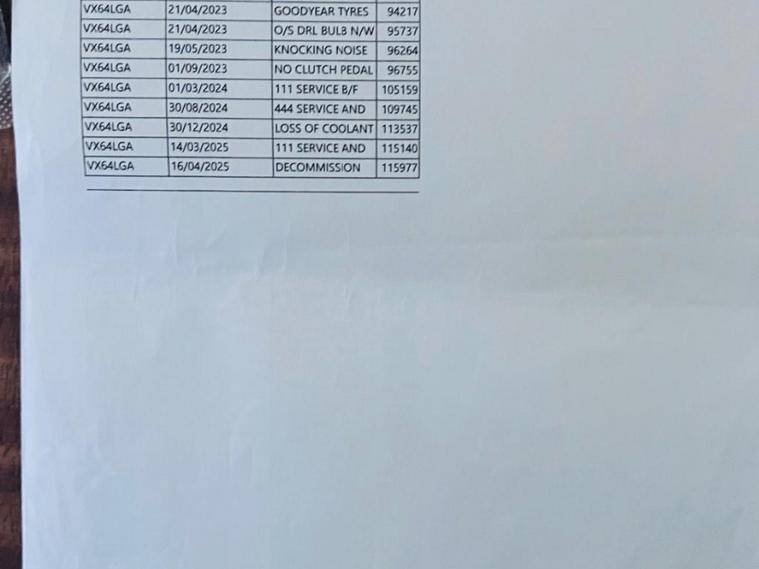 | VX64LGA | 21/04/2023 | GOODYEAR TYRES | 94217 |
|---|---|---|---|
| VX64LGA | 21/04/2023 | O/S DRL BULB N/W | 95737 |
| VX64LGA | 19/05/2023 | KNOCKING NOISE | 96264 |
| VX64LGA | 01/09/2023 | NO CLUTCH PEDAL | 96755 |
| VX64LGA | 01/03/2024 | 111 SERVICE B/F | 105159 |
| VX64LGA | 30/08/2024 | 444 SERVICE AND | 109745 |
| VX64LGA | 30/12/2024 | LOSS OF COOLANT | 113537 |
| VX64LGA | 14/03/2025 | 111 SERVICE AND | 115140 |
| VX64LGA | 16/04/2025 | DECOMMISSION | 115977 |